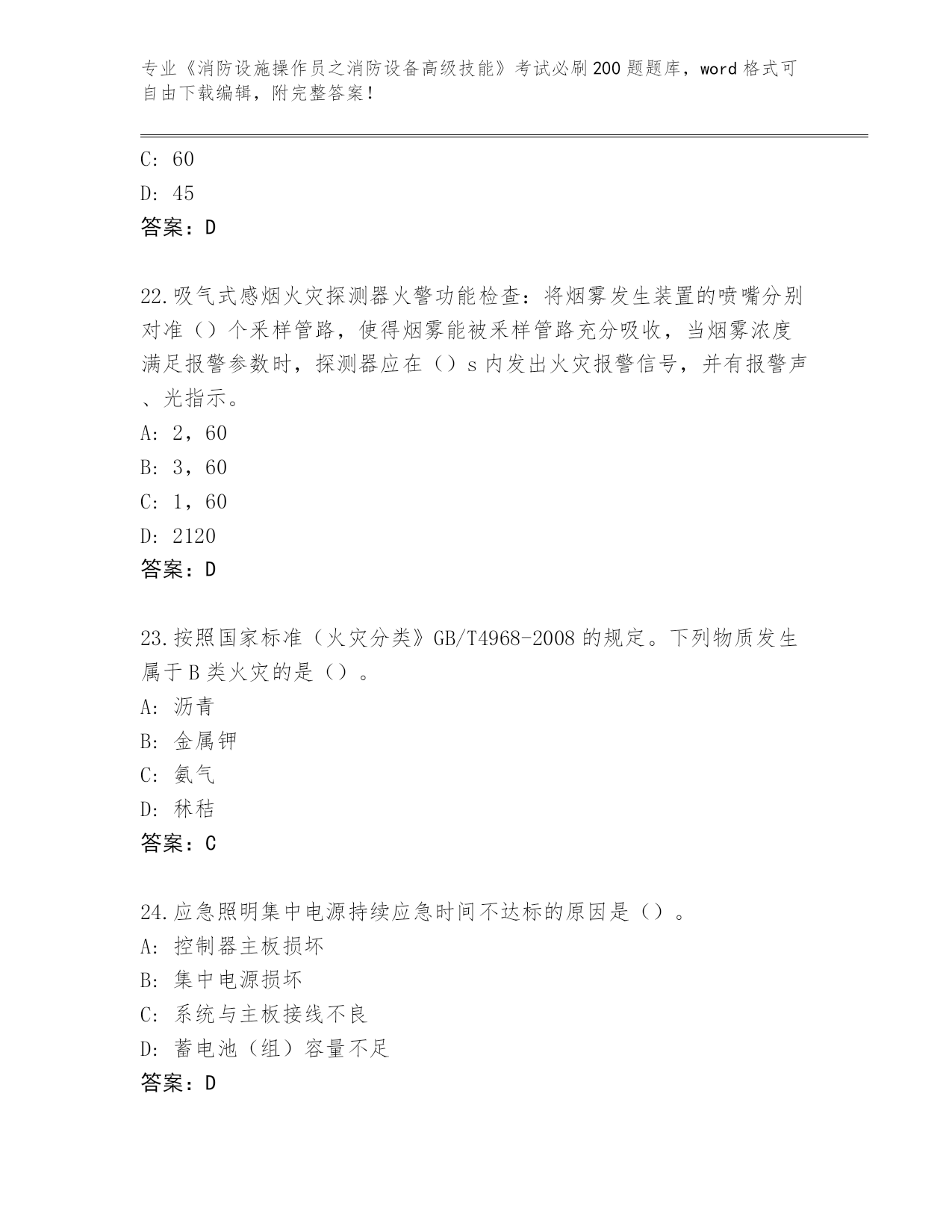 专业《消防设施操作员之消防设备高级技能》考试必刷200题题库，word格式可自由下载编辑，附完整答案！

C: 60
D: 45
答案：D

22.吸气式感烟火灾探测器火警功能检查：将烟雾发生装置的喷嘴分别对准（）个采样管路，使得烟雾能被采样管路充分吸收，当烟雾浓度满足报警参数时，探测器应在（）s内发出火灾报警信号，并有报警声、光指示。
A: 2，60
B: 3，60
C: 1，60
D: 2120
答案：D

23.按照国家标准（火灾分类》GB/T4968-2008的规定。下列物质发生属于B类火灾的是（）。
A: 沥青
B: 金属钾
C: 氨气
D: 秫秸
答案：C

24.应急照明集中电源持续应急时间不达标的原因是（）。
A: 控制器主板损坏
B: 集中电源损坏
C: 系统与主板接线不良
D: 蓄电池（组）容量不足
答案：D